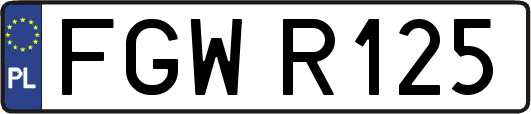 PL
FGW R125